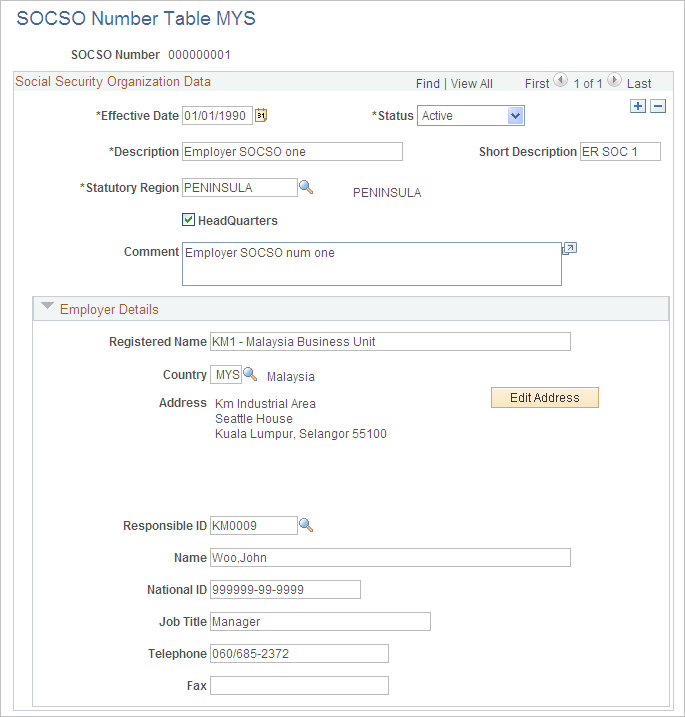 SOCSO Number Table MYS

SOCSO Number 000000001

Social Security Organization Data

Find | View All First 1 of 1 Last

*Effective Date 01/01/1990

*Status Active

*Description Employer SOCSO one

Short Description ER SOC 1

*Statutory Region PENINSULA PENINSULA

HeadQuarters

Comment Employer SOCSO num one

Employer Details

Registered Name KM1 - Malaysia Business Unit

Country MYS Malaysia

Address Km Industrial Area
Seattle House
Kuala Lumpur, Selangor 55100

Edit Address

Responsible ID KM0009

Name Woo,John

National ID 999999-99-9999

Job Title Manager

Telephone 060/685-2372

Fax